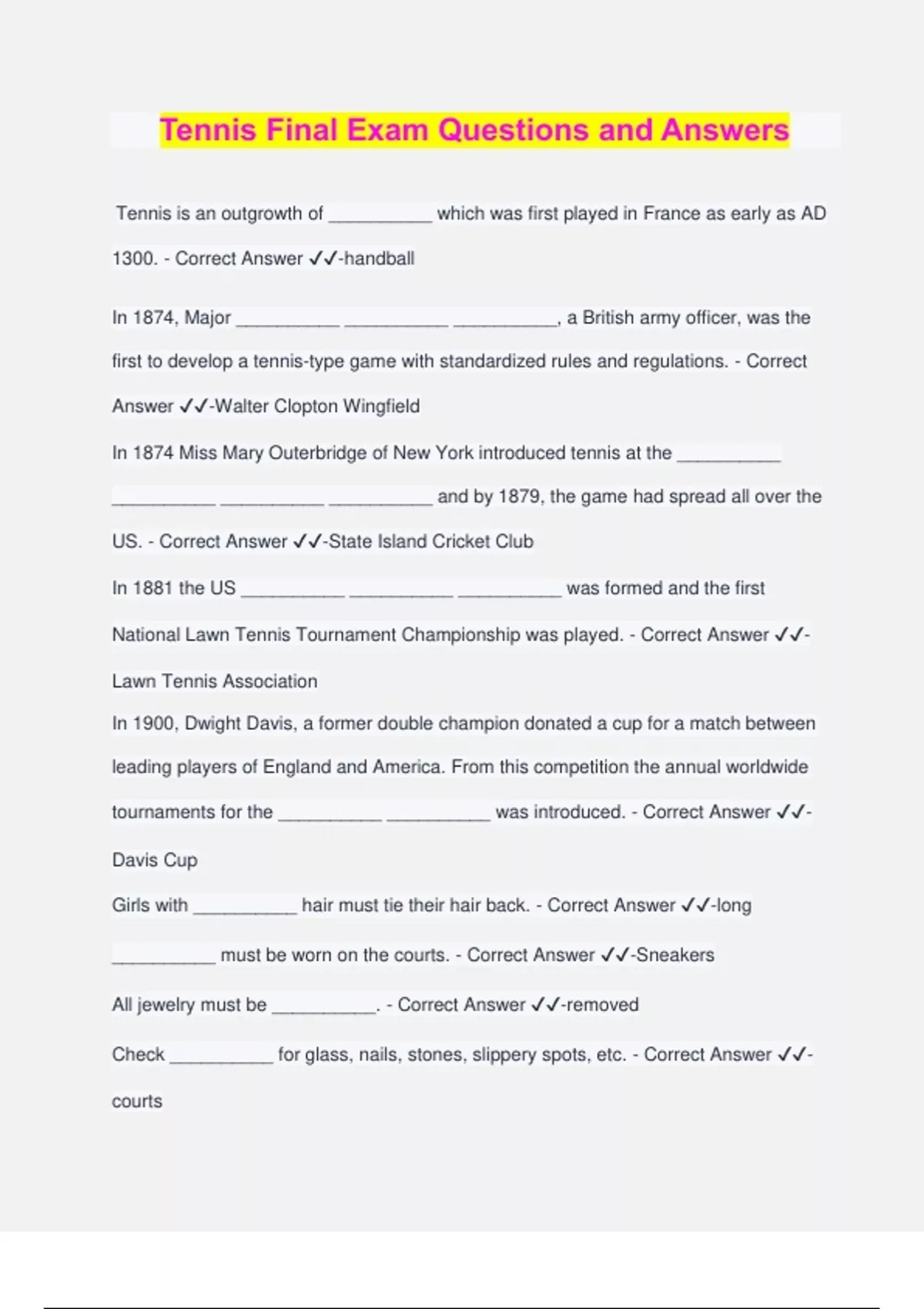 Tennis Final Exam Questions and Answers

Tennis is an outgrowth of __________ which was first played in France as early as AD 1300. - Correct Answer ✓✓-handball

In 1874, Major __________ __________ __________, a British army officer, was the first to develop a tennis-type game with standardized rules and regulations. - Correct Answer ✓✓-Walter Clopton Wingfield

In 1874 Miss Mary Outerbridge of New York introduced tennis at the __________ __________ __________ __________ and by 1879, the game had spread all over the US. - Correct Answer ✓✓-State Island Cricket Club

In 1881 the US __________ __________ __________ was formed and the first National Lawn Tennis Tournament Championship was played. - Correct Answer ✓✓-Lawn Tennis Association

In 1900, Dwight Davis, a former double champion donated a cup for a match between leading players of England and America. From this competition the annual worldwide tournaments for the __________ __________ was introduced. - Correct Answer ✓✓-Davis Cup

Girls with __________ hair must tie their hair back. - Correct Answer ✓✓-long

__________ must be worn on the courts. - Correct Answer ✓✓-Sneakers

All jewelry must be __________. - Correct Answer ✓✓-removed

Check __________ for glass, nails, stones, slippery spots, etc. - Correct Answer ✓✓-courts